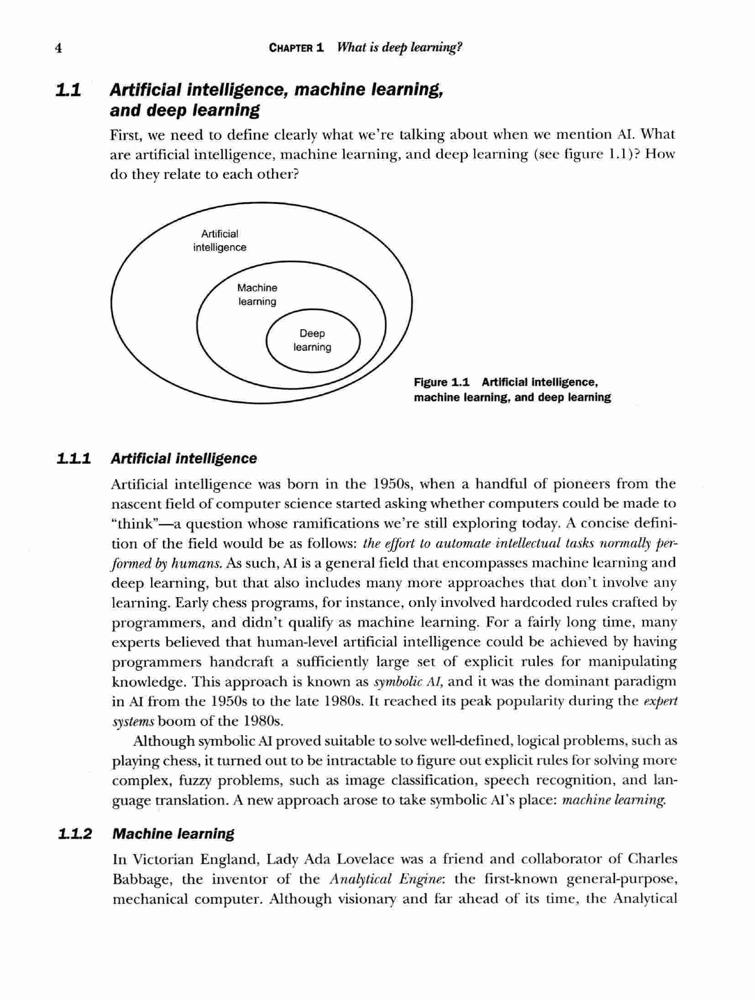 4 CHAPTER 1 What is deep learning?

1.1 Artificial intelligence, machine learning, and deep learning

First, we need to define clearly what we're talking about when we mention AI. What are artificial intelligence, machine learning, and deep learning (see figure 1.1)? How do they relate to each other?

Artificial intelligence

Machine learning

Deep learning

Figure 1.1 Artificial intelligence, machine learning, and deep learning

1.1.1 Artificial intelligence

Artificial intelligence was born in the 1950s, when a handful of pioneers from the nascent field of computer science started asking whether computers could be made to "think"—a question whose ramifications we're still exploring today. A concise definition of the field would be as follows: the effort to automate intellectual tasks normally performed by humans. As such, AI is a general field that encompasses machine learning and deep learning, but that also includes many more approaches that don't involve any learning. Early chess programs, for instance, only involved hardcoded rules crafted by programmers, and didn't qualify as machine learning. For a fairly long time, many experts believed that human-level artificial intelligence could be achieved by having programmers handcraft a sufficiently large set of explicit rules for manipulating knowledge. This approach is known as symbolic AI, and it was the dominant paradigm in AI from the 1950s to the late 1980s. It reached its peak popularity during the expert systems boom of the 1980s.

Although symbolic AI proved suitable to solve well-defined, logical problems, such as playing chess, it turned out to be intractable to figure out explicit rules for solving more complex, fuzzy problems, such as image classification, speech recognition, and language translation. A new approach arose to take symbolic AI's place: machine learning.

1.1.2 Machine learning

In Victorian England, Lady Ada Lovelace was a friend and collaborator of Charles Babbage, the inventor of the Analytical Engine: the first-known general-purpose, mechanical computer. Although visionary and far ahead of its time, the Analytical